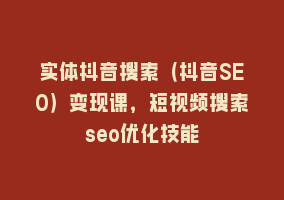 实体抖音搜索（抖音SEO）变现课，短视频搜索seo优化技能